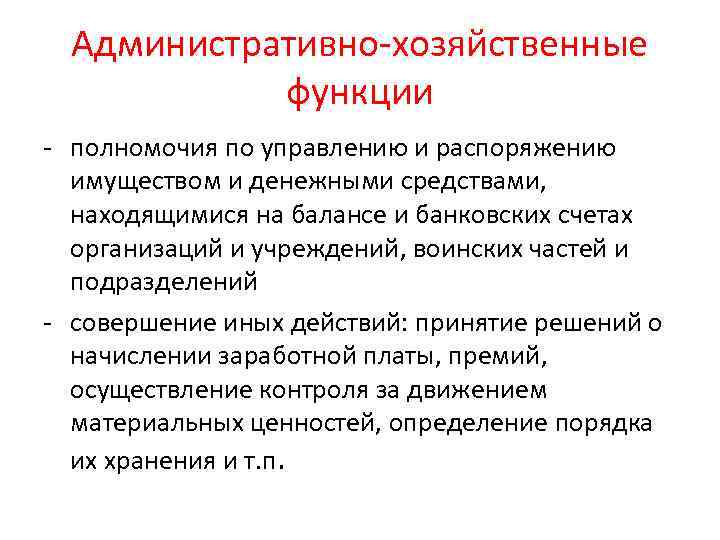 Административно-хозяйственные функции

- полномочия по управлению и распоряжению имуществом и денежными средствами, находящимися на балансе и банковских счетах организаций и учреждений, воинских частей и подразделений

- совершение иных действий: принятие решений о начислении заработной платы, премий, осуществление контроля за движением материальных ценностей, определение порядка их хранения и т.п.